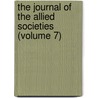 the journal of the allied societies (volume 7)